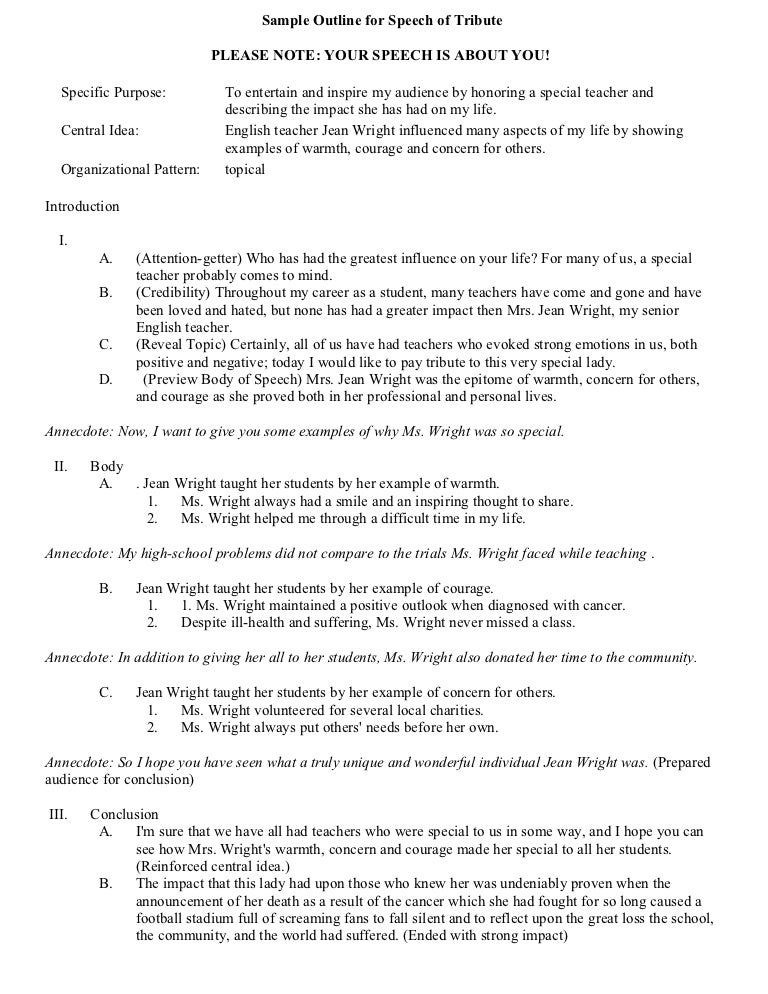 Sample Outline for Speech of Tribute

PLEASE NOTE: YOUR SPEECH IS ABOUT YOU!

Specific Purpose: To entertain and inspire my audience by honoring a special teacher and describing the impact she has had on my life.

Central Idea: English teacher Jean Wright influenced many aspects of my life by showing examples of warmth, courage and concern for others.

Organizational Pattern: topical

Introduction

I.

A. (Attention-getter) Who has had the greatest influence on your life? For many of us, a special teacher probably comes to mind.

B. (Credibility) Throughout my career as a student, many teachers have come and gone and have been loved and hated, but none has had a greater impact then Mrs. Jean Wright, my senior English teacher.

C. (Reveal Topic) Certainly, all of us have had teachers who evoked strong emotions in us, both positive and negative; today I would like to pay tribute to this very special lady.

D. (Preview Body of Speech) Mrs. Jean Wright was the epitome of warmth, concern for others, and courage as she proved both in her professional and personal lives.

Annecdote: Now, I want to give you some examples of why Ms. Wright was so special.

II. Body

A. . Jean Wright taught her students by her example of warmth.

1. Ms. Wright always had a smile and an inspiring thought to share.

2. Ms. Wright helped me through a difficult time in my life.

Annecdote: My high-school problems did not compare to the trials Ms. Wright faced while teaching .

B. Jean Wright taught her students by her example of courage.

1. 1. Ms. Wright maintained a positive outlook when diagnosed with cancer.

2. Despite ill-health and suffering, Ms. Wright never missed a class.

Annecdote: In addition to giving her all to her students, Ms. Wright also donated her time to the community.

C. Jean Wright taught her students by her example of concern for others.

1. Ms. Wright volunteered for several local charities.

2. Ms. Wright always put others' needs before her own.

Annecdote: So I hope you have seen what a truly unique and wonderful individual Jean Wright was. (Prepared audience for conclusion)

III. Conclusion

A. I'm sure that we have all had teachers who were special to us in some way, and I hope you can see how Mrs. Wright's warmth, concern and courage made her special to all her students. (Reinforced central idea.)

B. The impact that this lady had upon those who knew her was undeniably proven when the announcement of her death as a result of the cancer which she had fought for so long caused a football stadium full of screaming fans to fall silent and to reflect upon the great loss the school, the community, and the world had suffered. (Ended with strong impact)